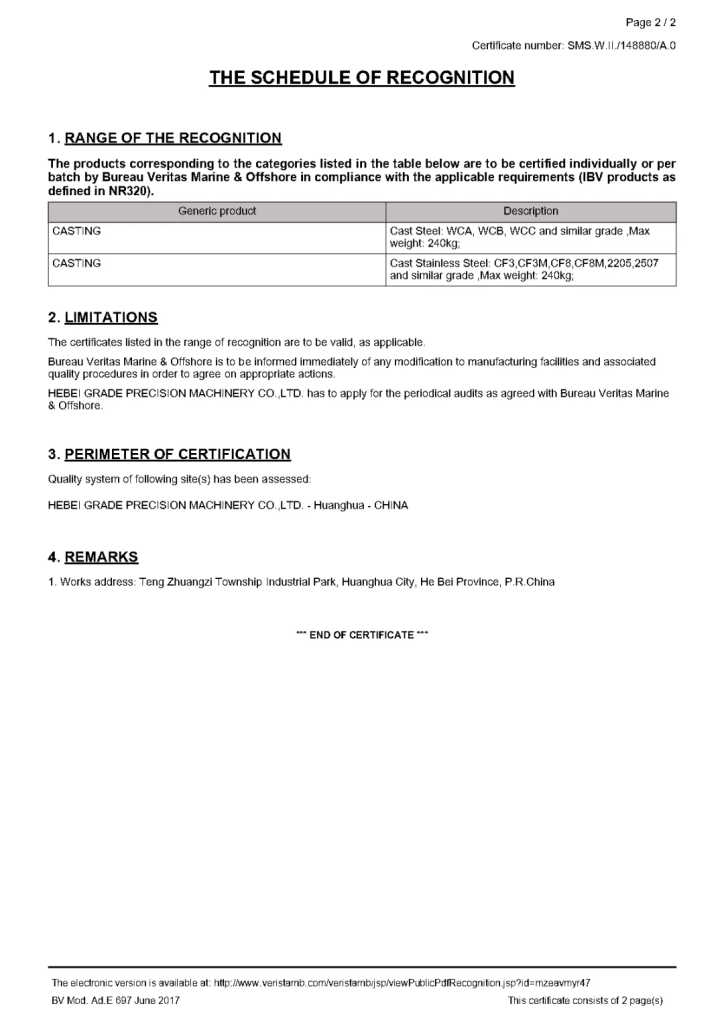 Page 2 / 2

Certificate number: SMS.W.II./148880/A.0

THE SCHEDULE OF RECOGNITION

1. RANGE OF THE RECOGNITION

The products corresponding to the categories listed in the table below are to be certified individually or per batch by Bureau Veritas Marine & Offshore in compliance with the applicable requirements (IBV products as defined in NR320).

| Generic product | Description |
|---|---|
| CASTING | Cast Steel: WCA, WCB, WCC and similar grade ,Max weight: 240kg; |
| CASTING | Cast Stainless Steel: CF3,CF3M,CF8,CF8M,2205,2507 and similar grade ,Max weight: 240kg; |

2. LIMITATIONS

The certificates listed in the range of recognition are to be valid, as applicable.

Bureau Veritas Marine & Offshore is to be informed immediately of any modification to manufacturing facilities and associated quality procedures in order to agree on appropriate actions.

HEBEI GRADE PRECISION MACHINERY CO.,LTD. has to apply for the periodical audits as agreed with Bureau Veritas Marine & Offshore.

3. PERIMETER OF CERTIFICATION

Quality system of following site(s) has been assessed:

HEBEI GRADE PRECISION MACHINERY CO.,LTD. - Huanghua - CHINA

4. REMARKS

1. Works address: Teng Zhuangzi Township Industrial Park, Huanghua City, He Bei Province, P.R.China

*** END OF CERTIFICATE ***

The electronic version is available at: http://www.veristarnb.com/veristarnb/jsp/viewPublicPdfRecognition.jsp?id=mzeavmyr47

BV Mod. Ad.E 697 June 2017

This certificate consists of 2 page(s)